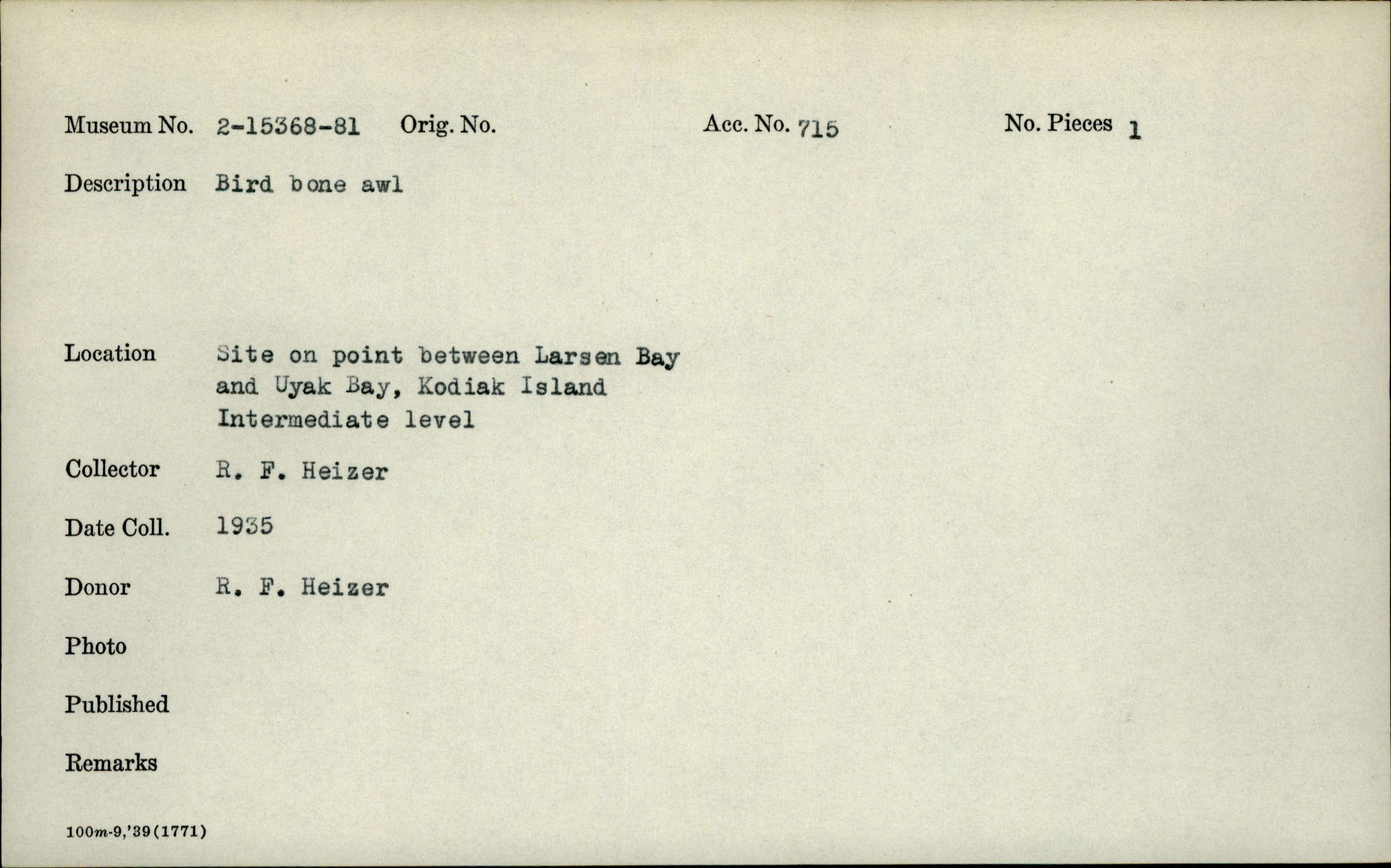 Museum No. 2-15368-81 Orig. No. Acc. No. 715 No. Pieces 1

Description Bird bone awl

Location Site on point between Larsen Bay and Uyak Bay, Kodiak Island Intermediate level

Collector R. F. Heizer

Date Coll. 1935

Donor R. F. Heizer

Photo

Published

Remarks

100m-9,'39(1771)